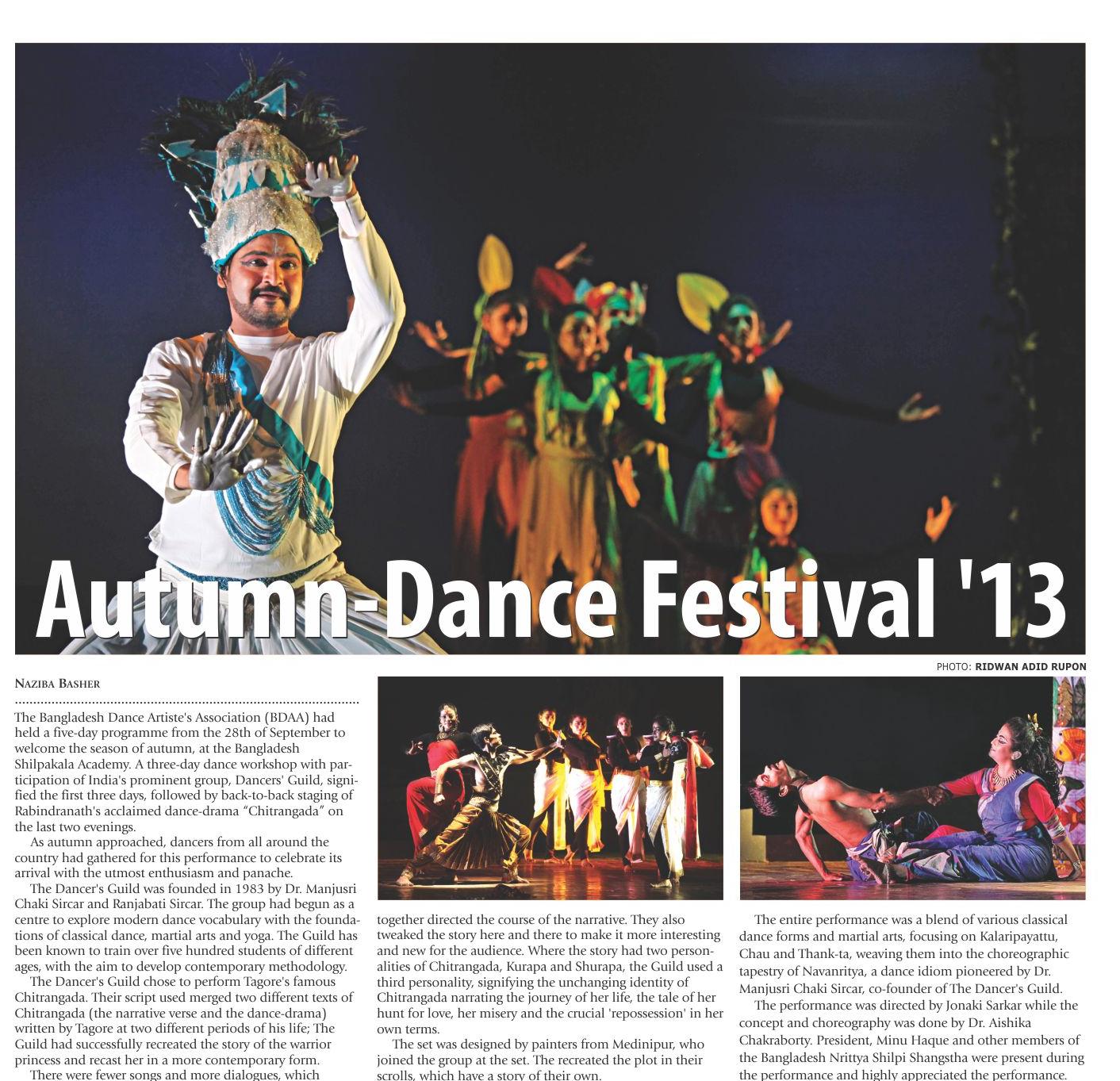 Autumn-Dance Festival '13

PHOTO: RIDWAN ADID RUPON

NAZIBA BASHER

The Bangladesh Dance Artiste's Association (BDAA) had held a five-day programme from the 28th of September to welcome the season of autumn, at the Bangladesh Shilpakala Academy. A three-day dance workshop with participation of India's prominent group, Dancers' Guild, signified the first three days, followed by back-to-back staging of Rabindranath's acclaimed dance-drama “Chitrangada” on the last two evenings.

As autumn approached, dancers from all around the country had gathered for this performance to celebrate its arrival with the utmost enthusiasm and panache.

The Dancer's Guild was founded in 1983 by Dr. Manjusri Chaki Sircar and Ranjabati Sircar. The group had begun as a centre to explore modern dance vocabulary with the foundations of classical dance, martial arts and yoga. The Guild has been known to train over five hundred students of different ages, with the aim to develop contemporary methodology.

The Dancer's Guild chose to perform Tagore's famous Chitrangada. Their script used merged two different texts of Chitrangada (the narrative verse and the dance-drama) written by Tagore at two different periods of his life; The Guild had successfully recreated the story of the warrior princess and recast her in a more contemporary form.

There were fewer songs and more dialogues, which together directed the course of the narrative. They also tweaked the story here and there to make it more interesting and new for the audience. Where the story had two personalities of Chitrangada, Kurapa and Shurapa, the Guild used a third personality, signifying the unchanging identity of Chitrangada narrating the journey of her life, the tale of her hunt for love, her misery and the crucial 'repossession' in her own terms.

The set was designed by painters from Medinipur, who joined the group at the set. The recreated the plot in their scrolls, which have a story of their own.

The entire performance was a blend of various classical dance forms and martial arts, focusing on Kalaripayattu, Chau and Thank-ta, weaving them into the choreographic tapestry of Navanritya, a dance idiom pioneered by Dr. Manjusri Chaki Sircar, co-founder of The Dancer's Guild.

The performance was directed by Jonaki Sarkar while the concept and choreography was done by Dr. Aishika Chakraborty. President, Minu Haque and other members of the Bangladesh Nrittya Shilpi Shangstha were present during the performance and highly appreciated the performance.